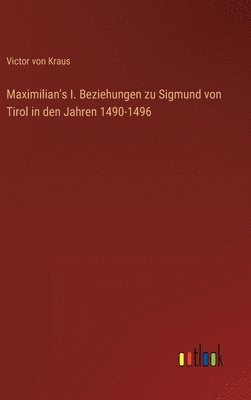 Victor von Kraus

Maximilian's I. Beziehungen zu Sigmund von Tirol in den Jahren 1490-1496

outlook